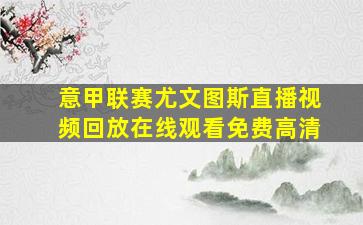 意甲联赛尤文图斯直播视频回放在线观看免费高清